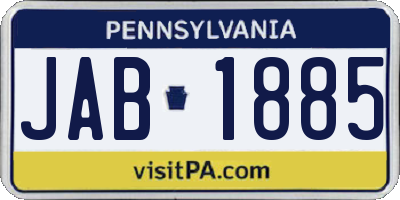 PENNSYLVANIA

JAB 1885

visitPA.com